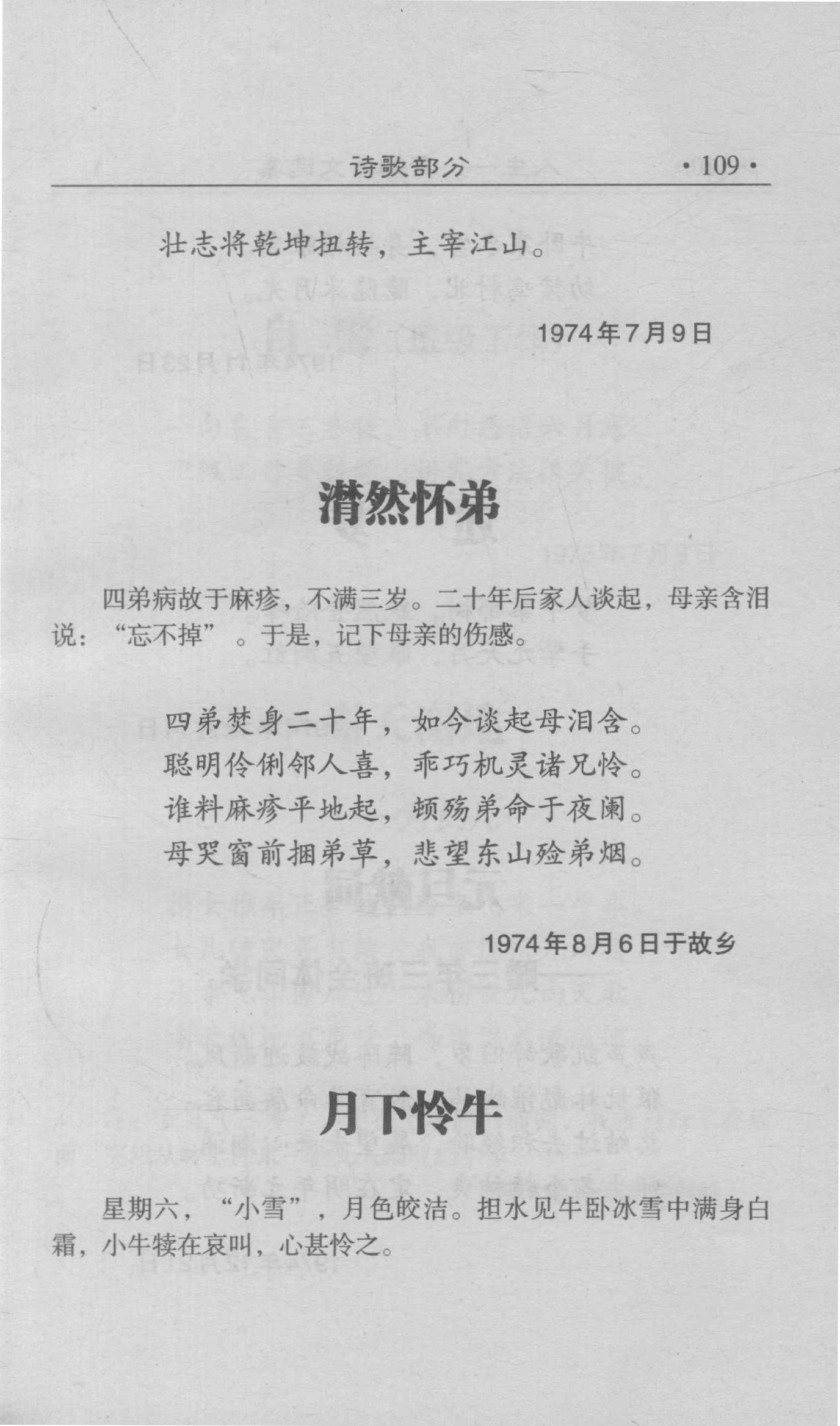 诗歌部分 ·109·

壮志将乾坤扭转，主宰江山。

1974年7月9日

潸然怀弟

四弟病故于麻疹，不满三岁。二十年后家人谈起，母亲含泪说：“忘不掉”。于是，记下母亲的伤感。

四弟焚身二十年，如今谈起母泪含。
聪明伶俐邻人喜，乖巧机灵诸兄怜。
谁料麻疹平地起，顿殇弟命于夜阑。
母哭窗前捆弟草，悲望东山殓弟烟。

1974年8月6日于故乡

月下怜牛

星期六，“小雪”，月色皎洁。担水见牛卧冰雪中满身白霜，小牛犊在哀叫，心甚怜之。